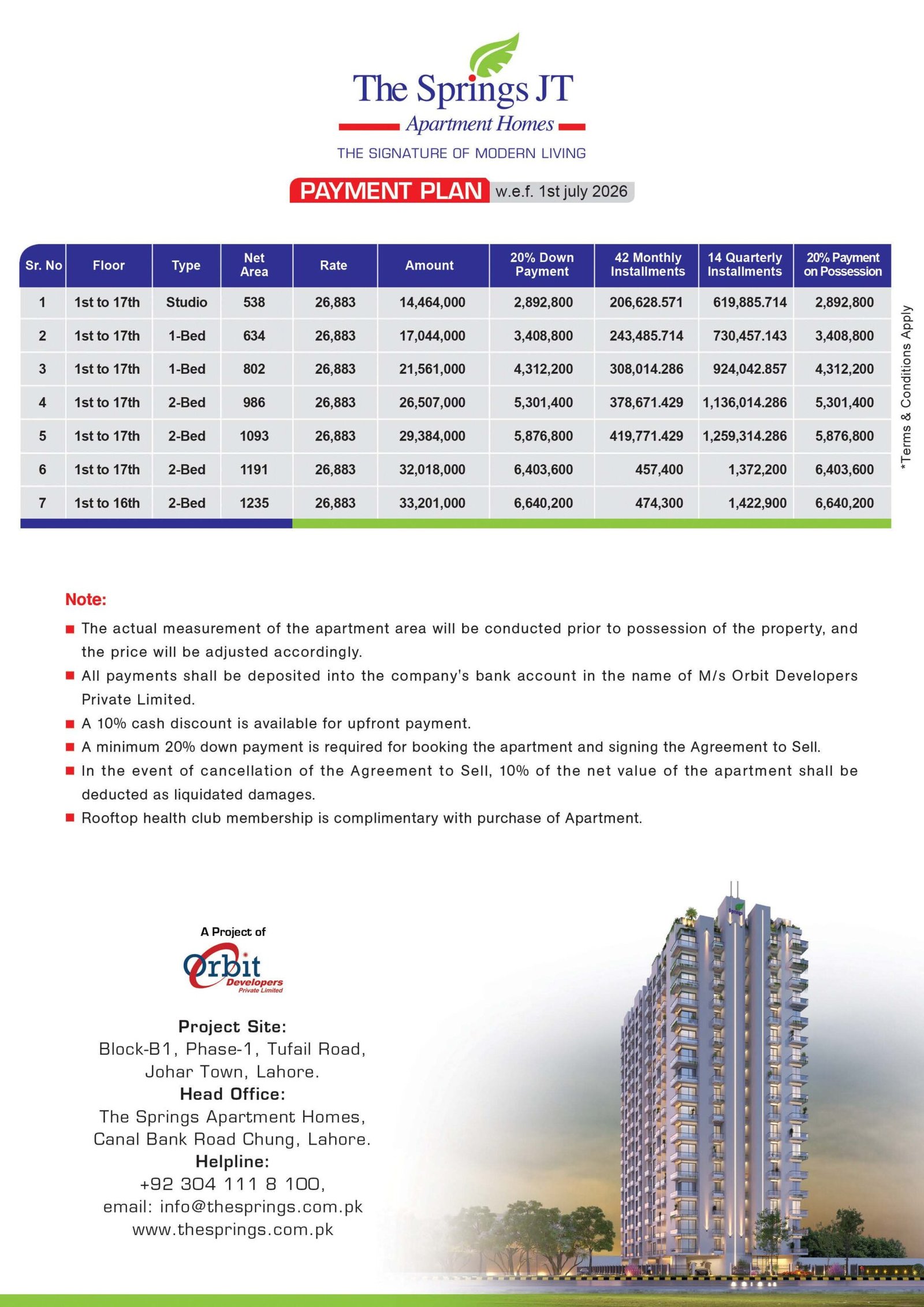 The Springs JT
Apartment Homes
THE SIGNATURE OF MODERN LIVING

PAYMENT PLAN w.e.f. 1st july 2026

| Sr. No | Floor | Type | Net Area | Rate | Amount | 20% Down Payment | 42 Monthly Installments | 14 Quarterly Installments | 20% Payment on Possession |
|---|---|---|---|---|---|---|---|---|---|
| 1 | 1st to 17th | Studio | 538 | 26,883 | 14,464,000 | 2,892,800 | 206,628.571 | 619,885.714 | 2,892,800 |
| 2 | 1st to 17th | 1-Bed | 634 | 26,883 | 17,044,000 | 3,408,800 | 243,485.714 | 730,457.143 | 3,408,800 |
| 3 | 1st to 17th | 1-Bed | 802 | 26,883 | 21,561,000 | 4,312,200 | 308,014.286 | 924,042.857 | 4,312,200 |
| 4 | 1st to 17th | 2-Bed | 986 | 26,883 | 26,507,000 | 5,301,400 | 378,671.429 | 1,136,014.286 | 5,301,400 |
| 5 | 1st to 17th | 2-Bed | 1093 | 26,883 | 29,384,000 | 5,876,800 | 419,771.429 | 1,259,314.286 | 5,876,800 |
| 6 | 1st to 17th | 2-Bed | 1191 | 26,883 | 32,018,000 | 6,403,600 | 457,400 | 1,372,200 | 6,403,600 |
| 7 | 1st to 16th | 2-Bed | 1235 | 26,883 | 33,201,000 | 6,640,200 | 474,300 | 1,422,900 | 6,640,200 |

*Terms & Conditions Apply

Note:
The actual measurement of the apartment area will be conducted prior to possession of the property, and the price will be adjusted accordingly.
All payments shall be deposited into the company's bank account in the name of M/s Orbit Developers Private Limited.
A 10% cash discount is available for upfront payment.
A minimum 20% down payment is required for booking the apartment and signing the Agreement to Sell.
In the event of cancellation of the Agreement to Sell, 10% of the net value of the apartment shall be deducted as liquidated damages.
Rooftop health club membership is complimentary with purchase of Apartment.

A Project of
Orbit Developers Private Limited

Project Site:
Block-B1, Phase-1, Tufail Road, Johar Town, Lahore.
Head Office:
The Springs Apartment Homes, Canal Bank Road Chung, Lahore.
Helpline:
+92 304 111 8 100,
email: info@thesprings.com.pk
www.thesprings.com.pk